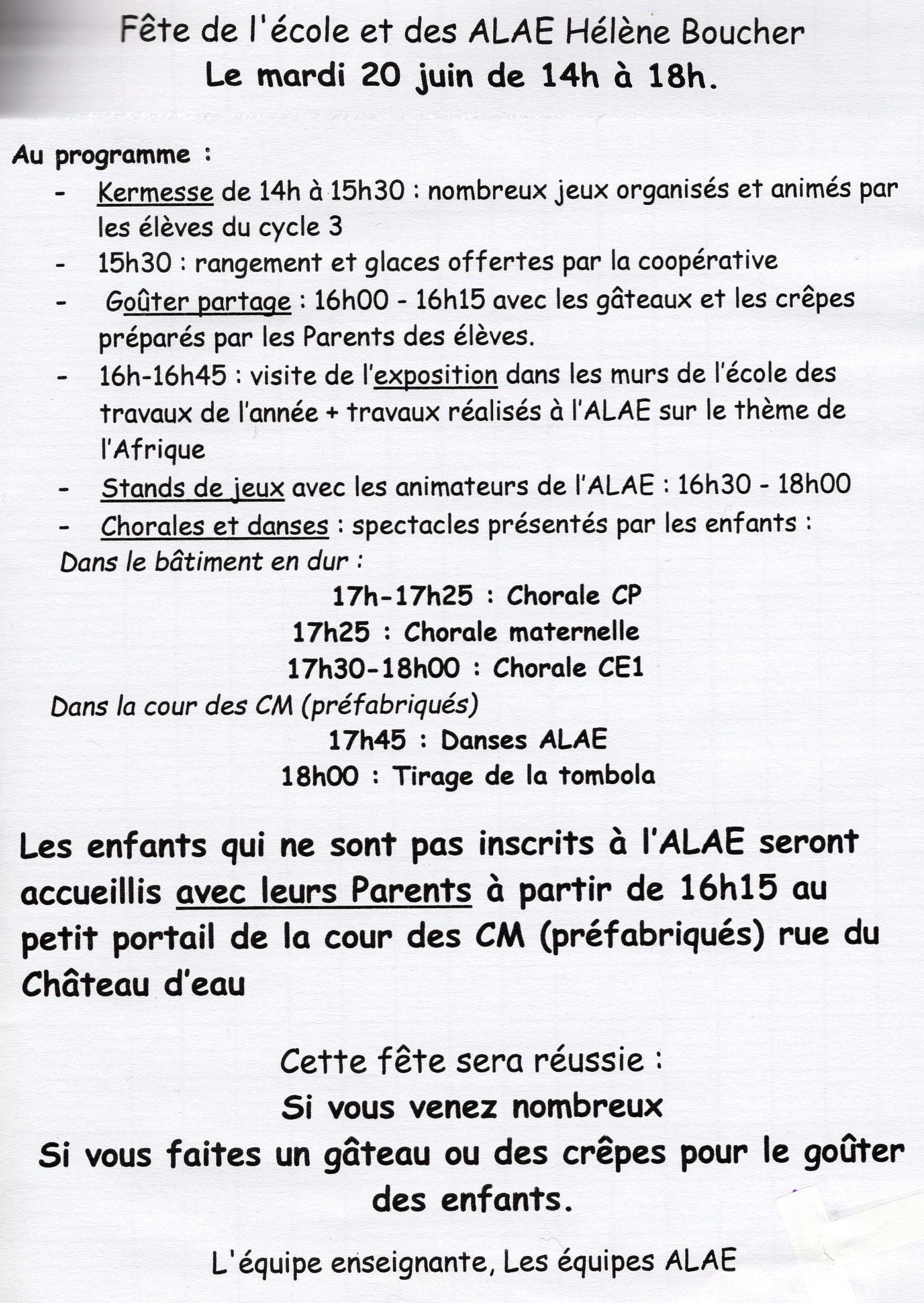 Fête de l'école et des ALAE Hélène Boucher
Le mardi 20 juin de 14h à 18h.

Au programme :
- Kermesse de 14h à 15h30 : nombreux jeux organisés et animés par les élèves du cycle 3
- 15h30 : rangement et glaces offertes par la coopérative
- Goûter partage : 16h00 - 16h15 avec les gâteaux et les crêpes préparés par les Parents des élèves.
- 16h-16h45 : visite de l'exposition dans les murs de l'école des travaux de l'année + travaux réalisés à l'ALAE sur le thème de l'Afrique
- Stands de jeux avec les animateurs de l'ALAE : 16h30 - 18h00
- Chorales et danses : spectacles présentés par les enfants :

Dans le bâtiment en dur :
17h-17h25 : Chorale CP
17h25 : Chorale maternelle
17h30-18h00 : Chorale CE1
Dans la cour des CM (préfabriqués)
17h45 : Danses ALAE
18h00 : Tirage de la tombola

Les enfants qui ne sont pas inscrits à l'ALAE seront accueillis avec leurs Parents à partir de 16h15 au petit portail de la cour des CM (préfabriqués) rue du Château d'eau

Cette fête sera réussie :
Si vous venez nombreux
Si vous faites un gâteau ou des crêpes pour le goûter des enfants.

L'équipe enseignante, Les équipes ALAE